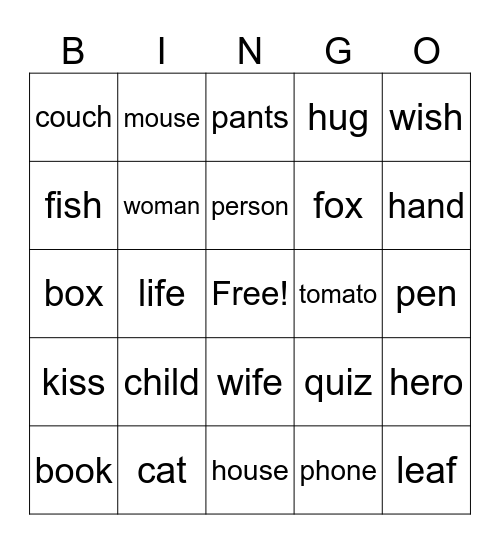 | B | I | N | G | O |
|---|---|---|---|---|
| couch | mouse | pants | hug | wish |
| fish | woman | person | fox | hand |
| box | life | Free! | tomato | pen |
| kiss | child | wife | quiz | hero |
| book | cat | house | phone | leaf |